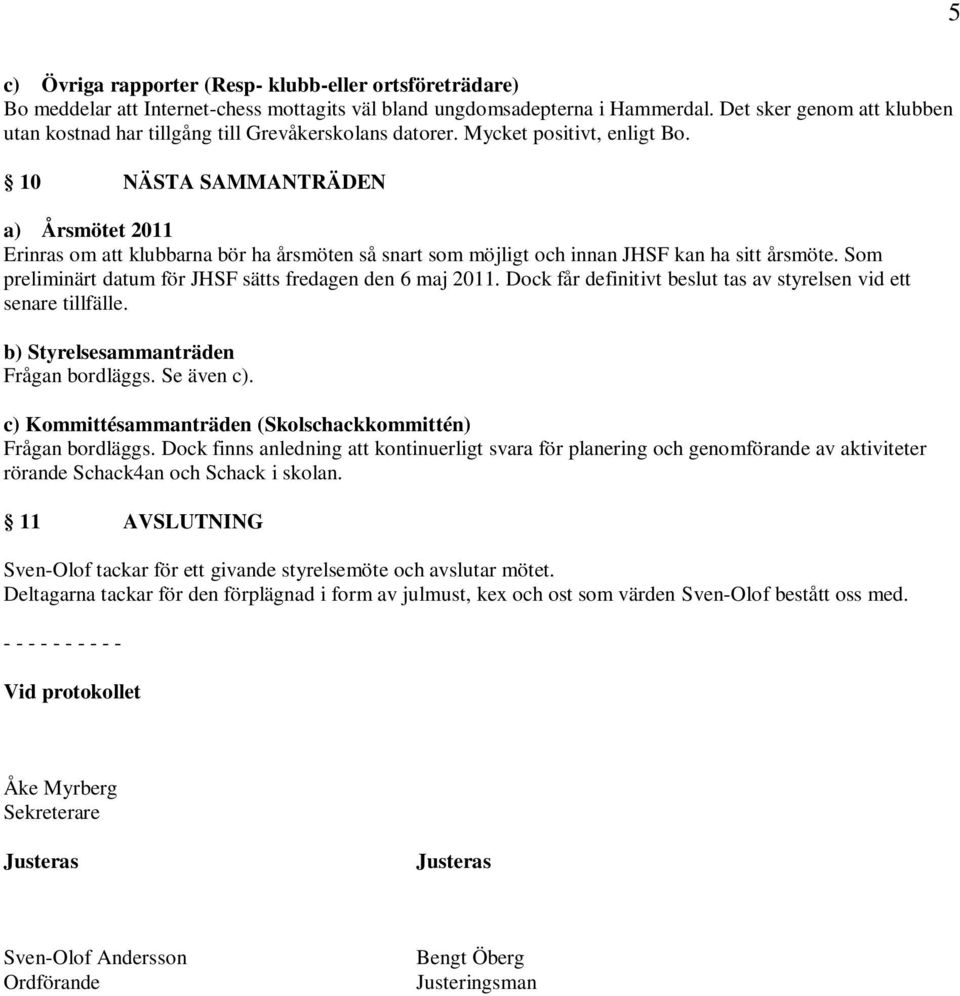 5

c) Övriga rapporter (Resp- klubb-eller ortsföreträdare)
Bo meddelar att Internet-chess mottagits väl bland ungdomsadepterna i Hammerdal. Det sker genom att klubben utan kostnad har tillgång till Grevåkerskolans datorer. Mycket positivt, enligt Bo.

§ 10 NÄSTA SAMMANTRÄDEN

a) Årsmötet 2011
Erinras om att klubbarna bör ha årsmöten så snart som möjligt och innan JHSF kan ha sitt årsmöte. Som preliminärt datum för JHSF sätts fredagen den 6 maj 2011. Dock får definitivt beslut tas av styrelsen vid ett senare tillfälle.

b) Styrelsesammanträden
Frågan bordläggs. Se även c).

c) Kommittésammanträden (Skolschackkommittén)
Frågan bordläggs. Dock finns anledning att kontinuerligt svara för planering och genomförande av aktiviteter rörande Schack4an och Schack i skolan.

§ 11 AVSLUTNING

Sven-Olof tackar för ett givande styrelsemöte och avslutar mötet.
Deltagarna tackar för den förplägnad i form av julmust, kex och ost som värden Sven-Olof bestått oss med.

- - - - - - - - - -

Vid protokollet

Åke Myrberg
Sekreterare

Justeras

Sven-Olof Andersson
Ordförande

Justeras

Bengt Öberg
Justeringsman